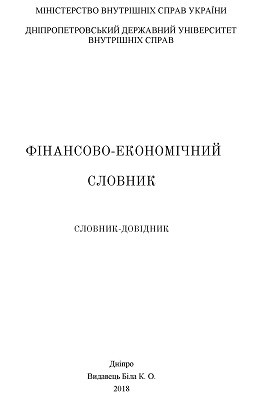 МІНІСТЕРСТВО ВНУТРІШНІХ СПРАВ УКРАЇНИ

ДНІПРОПЕТРОВСЬКИЙ ДЕРЖАВНИЙ УНІВЕРСИТЕТ ВНУТРІШНІХ СПРАВ

ФІНАНСОВО-ЕКОНОМІЧНИЙ

СЛОВНИК

СЛОВНИК-ДОВІДНИК

Дніпро
Видавець Біла К. О.
2018